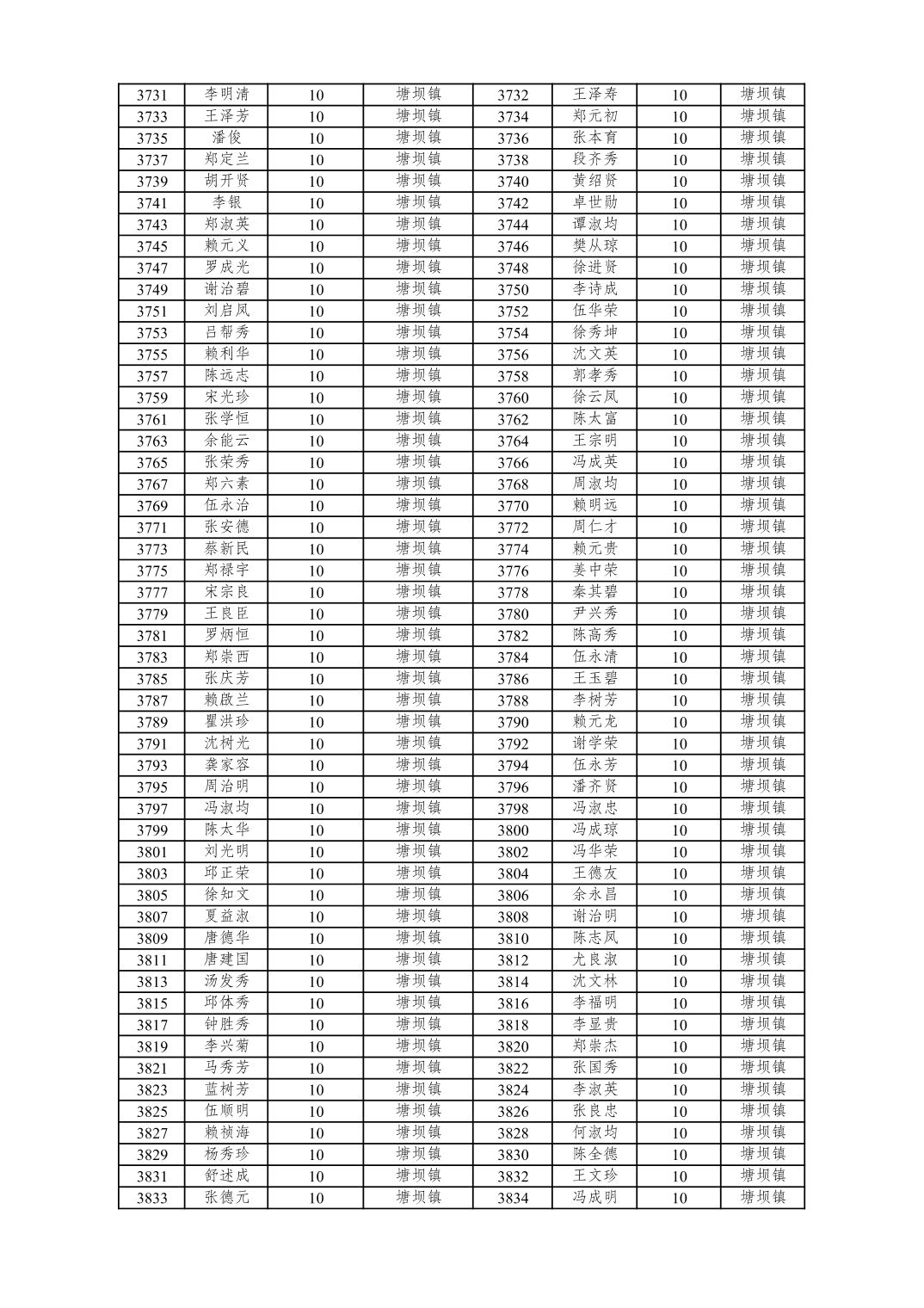 | 3731 | 李明清 | 10 | 塘坝镇 | 3732 | 王泽寿 | 10 | 塘坝镇 |
|---|---|---|---|---|---|---|---|
| 3733 | 王泽芳 | 10 | 塘坝镇 | 3734 | 郑元初 | 10 | 塘坝镇 |
| 3735 | 潘俊 | 10 | 塘坝镇 | 3736 | 张本育 | 10 | 塘坝镇 |
| 3737 | 郑定兰 | 10 | 塘坝镇 | 3738 | 段齐秀 | 10 | 塘坝镇 |
| 3739 | 胡开贤 | 10 | 塘坝镇 | 3740 | 黄绍贤 | 10 | 塘坝镇 |
| 3741 | 李银 | 10 | 塘坝镇 | 3742 | 卓世勋 | 10 | 塘坝镇 |
| 3743 | 郑淑英 | 10 | 塘坝镇 | 3744 | 谭淑均 | 10 | 塘坝镇 |
| 3745 | 赖元义 | 10 | 塘坝镇 | 3746 | 樊从琼 | 10 | 塘坝镇 |
| 3747 | 罗成光 | 10 | 塘坝镇 | 3748 | 徐进贤 | 10 | 塘坝镇 |
| 3749 | 谢治碧 | 10 | 塘坝镇 | 3750 | 李诗成 | 10 | 塘坝镇 |
| 3751 | 刘启凤 | 10 | 塘坝镇 | 3752 | 伍华荣 | 10 | 塘坝镇 |
| 3753 | 吕帮秀 | 10 | 塘坝镇 | 3754 | 徐秀坤 | 10 | 塘坝镇 |
| 3755 | 赖利华 | 10 | 塘坝镇 | 3756 | 沈文英 | 10 | 塘坝镇 |
| 3757 | 陈远志 | 10 | 塘坝镇 | 3758 | 郭孝秀 | 10 | 塘坝镇 |
| 3759 | 宋光珍 | 10 | 塘坝镇 | 3760 | 徐云凤 | 10 | 塘坝镇 |
| 3761 | 张学恒 | 10 | 塘坝镇 | 3762 | 陈太富 | 10 | 塘坝镇 |
| 3763 | 余能云 | 10 | 塘坝镇 | 3764 | 王宗明 | 10 | 塘坝镇 |
| 3765 | 张荣秀 | 10 | 塘坝镇 | 3766 | 冯成英 | 10 | 塘坝镇 |
| 3767 | 郑六素 | 10 | 塘坝镇 | 3768 | 周淑均 | 10 | 塘坝镇 |
| 3769 | 伍永治 | 10 | 塘坝镇 | 3770 | 赖明远 | 10 | 塘坝镇 |
| 3771 | 张安德 | 10 | 塘坝镇 | 3772 | 周仁才 | 10 | 塘坝镇 |
| 3773 | 蔡新民 | 10 | 塘坝镇 | 3774 | 赖元贵 | 10 | 塘坝镇 |
| 3775 | 郑禄宇 | 10 | 塘坝镇 | 3776 | 姜中荣 | 10 | 塘坝镇 |
| 3777 | 宋宗良 | 10 | 塘坝镇 | 3778 | 秦其碧 | 10 | 塘坝镇 |
| 3779 | 王良臣 | 10 | 塘坝镇 | 3780 | 尹兴秀 | 10 | 塘坝镇 |
| 3781 | 罗炳恒 | 10 | 塘坝镇 | 3782 | 陈高秀 | 10 | 塘坝镇 |
| 3783 | 郑崇西 | 10 | 塘坝镇 | 3784 | 伍永清 | 10 | 塘坝镇 |
| 3785 | 张庆芳 | 10 | 塘坝镇 | 3786 | 王玉碧 | 10 | 塘坝镇 |
| 3787 | 赖啟兰 | 10 | 塘坝镇 | 3788 | 李树芳 | 10 | 塘坝镇 |
| 3789 | 瞿洪珍 | 10 | 塘坝镇 | 3790 | 赖元龙 | 10 | 塘坝镇 |
| 3791 | 沈树光 | 10 | 塘坝镇 | 3792 | 谢学荣 | 10 | 塘坝镇 |
| 3793 | 龚家容 | 10 | 塘坝镇 | 3794 | 伍永芳 | 10 | 塘坝镇 |
| 3795 | 周治明 | 10 | 塘坝镇 | 3796 | 潘齐贤 | 10 | 塘坝镇 |
| 3797 | 冯淑均 | 10 | 塘坝镇 | 3798 | 冯淑忠 | 10 | 塘坝镇 |
| 3799 | 陈太华 | 10 | 塘坝镇 | 3800 | 冯成琼 | 10 | 塘坝镇 |
| 3801 | 刘光明 | 10 | 塘坝镇 | 3802 | 冯华荣 | 10 | 塘坝镇 |
| 3803 | 邱正荣 | 10 | 塘坝镇 | 3804 | 王德友 | 10 | 塘坝镇 |
| 3805 | 徐知文 | 10 | 塘坝镇 | 3806 | 余永昌 | 10 | 塘坝镇 |
| 3807 | 夏益淑 | 10 | 塘坝镇 | 3808 | 谢治明 | 10 | 塘坝镇 |
| 3809 | 唐德华 | 10 | 塘坝镇 | 3810 | 陈志凤 | 10 | 塘坝镇 |
| 3811 | 唐建国 | 10 | 塘坝镇 | 3812 | 尤良淑 | 10 | 塘坝镇 |
| 3813 | 汤发秀 | 10 | 塘坝镇 | 3814 | 沈文林 | 10 | 塘坝镇 |
| 3815 | 邱体秀 | 10 | 塘坝镇 | 3816 | 李福明 | 10 | 塘坝镇 |
| 3817 | 钟胜秀 | 10 | 塘坝镇 | 3818 | 李显贵 | 10 | 塘坝镇 |
| 3819 | 李兴菊 | 10 | 塘坝镇 | 3820 | 郑崇杰 | 10 | 塘坝镇 |
| 3821 | 马秀芳 | 10 | 塘坝镇 | 3822 | 张国秀 | 10 | 塘坝镇 |
| 3823 | 蓝树芳 | 10 | 塘坝镇 | 3824 | 李淑英 | 10 | 塘坝镇 |
| 3825 | 伍顺明 | 10 | 塘坝镇 | 3826 | 张良忠 | 10 | 塘坝镇 |
| 3827 | 赖祯海 | 10 | 塘坝镇 | 3828 | 何淑均 | 10 | 塘坝镇 |
| 3829 | 杨秀珍 | 10 | 塘坝镇 | 3830 | 陈全德 | 10 | 塘坝镇 |
| 3831 | 舒述成 | 10 | 塘坝镇 | 3832 | 王文珍 | 10 | 塘坝镇 |
| 3833 | 张德元 | 10 | 塘坝镇 | 3834 | 冯成明 | 10 | 塘坝镇 |